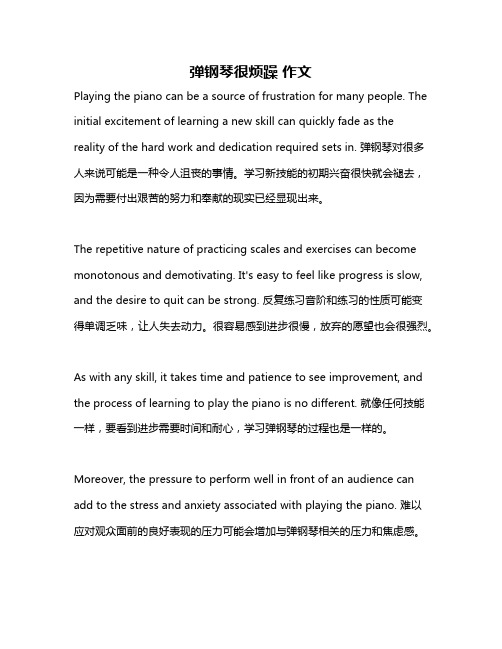 弹钢琴很烦躁 作文

Playing the piano can be a source of frustration for many people. The initial excitement of learning a new skill can quickly fade as the reality of the hard work and dedication required sets in. 弹钢琴对很多人来说可能是一种令人沮丧的事情。学习新技能的初期兴奋很快就会褪去，因为需要付出艰苦的努力和奉献的现实已经显现出来。

The repetitive nature of practicing scales and exercises can become monotonous and demotivating. It's easy to feel like progress is slow, and the desire to quit can be strong. 反复练习音阶和练习的性质可能变得单调乏味，让人失去动力。很容易感到进步很慢，放弃的愿望也会很强烈。

As with any skill, it takes time and patience to see improvement, and the process of learning to play the piano is no different. 就像任何技能一样，要看到进步需要时间和耐心，学习弹钢琴的过程也是一样的。

Moreover, the pressure to perform well in front of an audience can add to the stress and anxiety associated with playing the piano. 难以应对观众面前的良好表现的压力可能会增加与弹钢琴相关的压力和焦虑感。